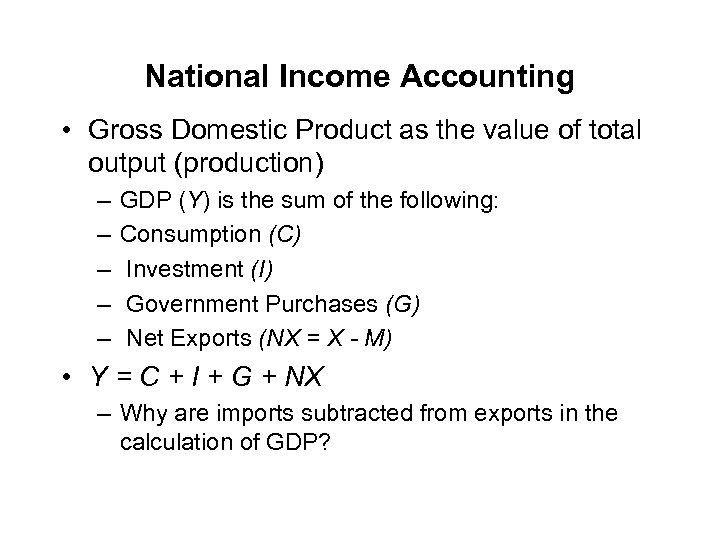 National Income Accounting

• Gross Domestic Product as the value of total output (production)

– GDP (Y) is the sum of the following:
– Consumption (C)
– Investment (I)
– Government Purchases (G)
– Net Exports ($NX = X - M$)

• $Y = C + I + G + NX$

– Why are imports subtracted from exports in the calculation of GDP?